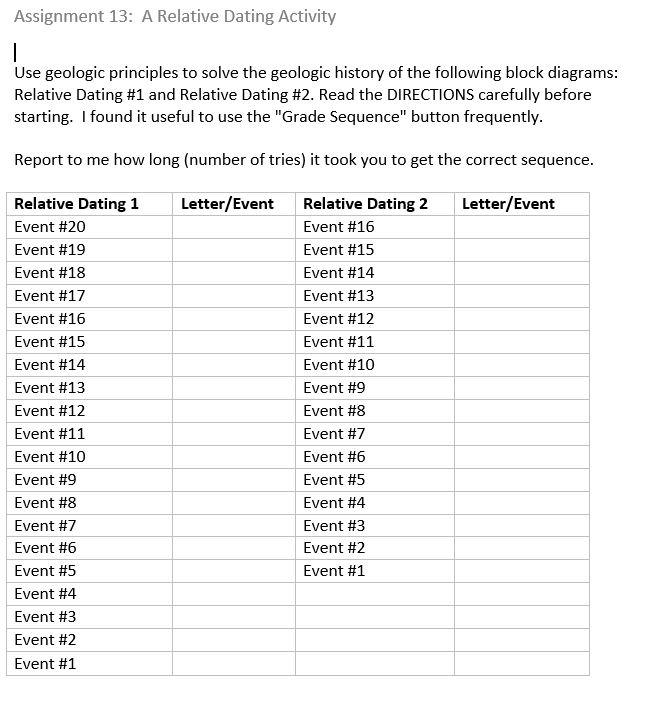 Assignment 13: A Relative Dating Activity

Use geologic principles to solve the geologic history of the following block diagrams: Relative Dating #1 and Relative Dating #2. Read the DIRECTIONS carefully before starting. I found it useful to use the "Grade Sequence" button frequently.

Report to me how long (number of tries) it took you to get the correct sequence.

| Relative Dating 1 | Letter/Event | Relative Dating 2 | Letter/Event |
|---|---|---|---|
| Event #20 | | Event #16 | |
| Event #19 | | Event #15 | |
| Event #18 | | Event #14 | |
| Event #17 | | Event #13 | |
| Event #16 | | Event #12 | |
| Event #15 | | Event #11 | |
| Event #14 | | Event #10 | |
| Event #13 | | Event #9 | |
| Event #12 | | Event #8 | |
| Event #11 | | Event #7 | |
| Event #10 | | Event #6 | |
| Event #9 | | Event #5 | |
| Event #8 | | Event #4 | |
| Event #7 | | Event #3 | |
| Event #6 | | Event #2 | |
| Event #5 | | Event #1 | |
| Event #4 | | | |
| Event #3 | | | |
| Event #2 | | | |
| Event #1 | | | |